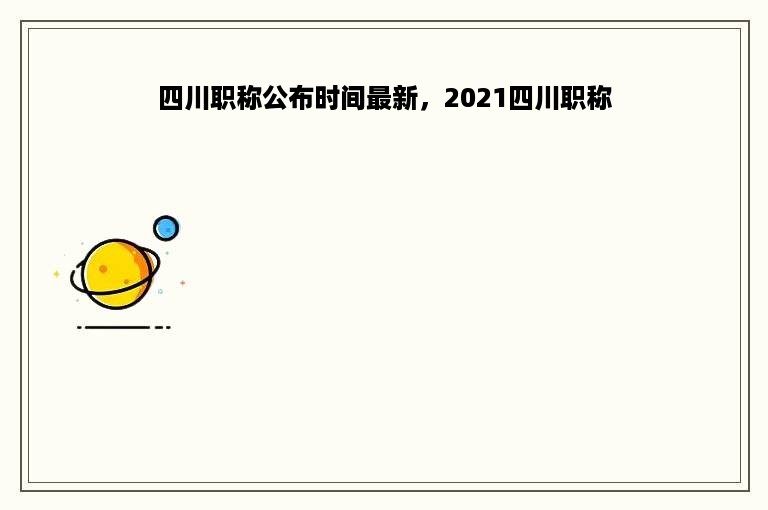 四川职称公布时间最新，2021四川职称